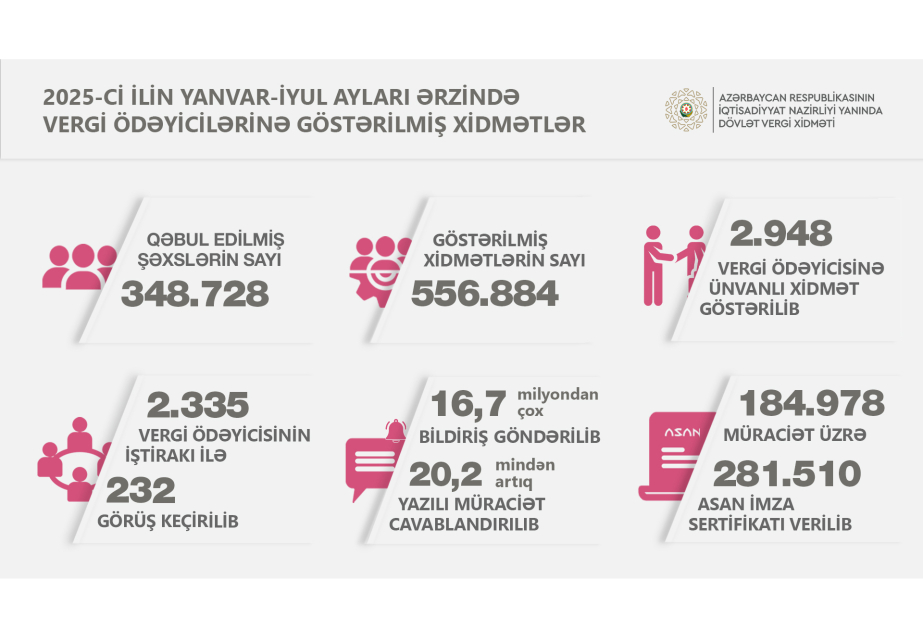 2025-Cİ İLİN YANVAR-İYUL AYLARI ƏRZİNDƏ VERGİ ÖDƏYİCİLƏRİNƏ GÖSTƏRİLMİŞ XİDMƏTLƏR

AZƏRBAYCAN RESPUBLİKASININ İQTİSADİYYAT NAZİRLİYİ YANINDA DÖVLƏT VERGİ XİDMƏTİ

QƏBUL EDİLMİŞ ŞƏXSLƏRİN SAYI
348.728

GÖSTƏRİLMİŞ XİDMƏTLƏRİN SAYI
556.884

2.948
VERGİ ÖDƏYİCİSİNƏ ÜNVANLI XİDMƏT GÖSTƏRİLİB

2.335
VERGİ ÖDƏYİCİSİNİN İŞTİRAKI İLƏ
232
GÖRÜŞ KEÇİRİLİB

16,7 milyondan çox
BİLDİRİŞ GÖNDƏRİLİB
20,2 mindən artıq
YAZILI MÜRACİƏT CAVABLANDIRILIB

ASAN
184.978
MÜRACİƏT ÜZRƏ
281.510
ASAN İMZA SERTİFİKATI VERİLİB